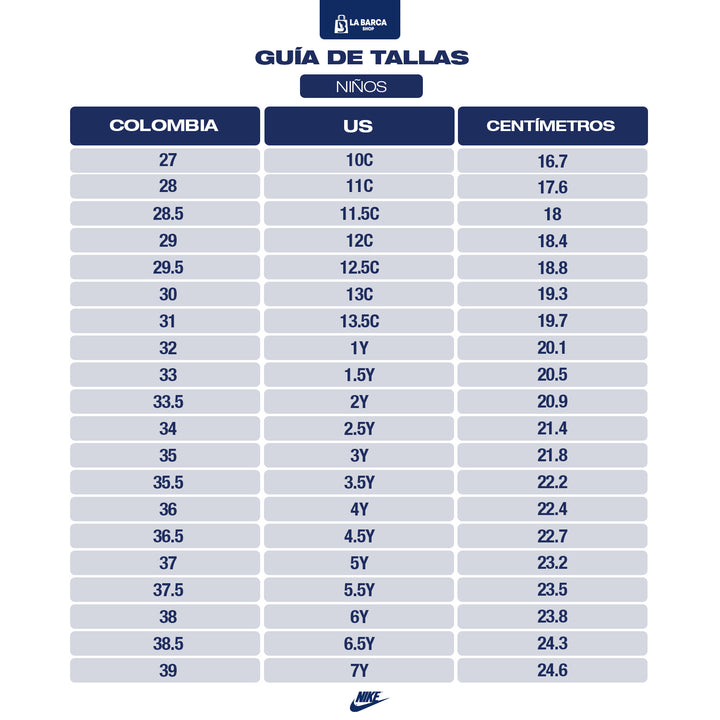 LA BARCA SHOP

GUÍA DE TALLAS

NIÑOS

| COLOMBIA | US | CENTÍMETROS |
|---|---|---|
| 27 | 10C | 16.7 |
| 28 | 11C | 17.6 |
| 28.5 | 11.5C | 18 |
| 29 | 12C | 18.4 |
| 29.5 | 12.5C | 18.8 |
| 30 | 13C | 19.3 |
| 31 | 13.5C | 19.7 |
| 32 | 1Y | 20.1 |
| 33 | 1.5Y | 20.5 |
| 33.5 | 2Y | 20.9 |
| 34 | 2.5Y | 21.4 |
| 35 | 3Y | 21.8 |
| 35.5 | 3.5Y | 22.2 |
| 36 | 4Y | 22.4 |
| 36.5 | 4.5Y | 22.7 |
| 37 | 5Y | 23.2 |
| 37.5 | 5.5Y | 23.5 |
| 38 | 6Y | 23.8 |
| 38.5 | 6.5Y | 24.3 |
| 39 | 7Y | 24.6 |

NIKE